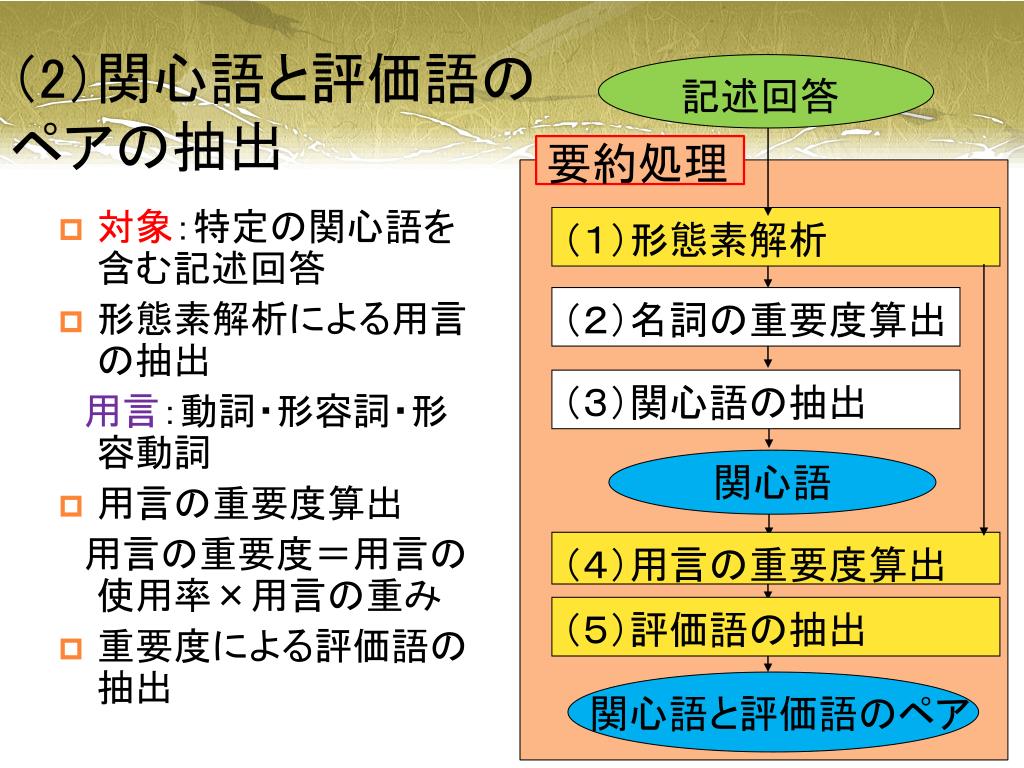 (2)関心語と評価語のペアの抽出

対象:特定の関心語を含む記述回答

形態素解析による用言の抽出

用言:動詞・形容詞・形容動詞

用言の重要度算出

用言の重要度＝用言の使用率×用言の重み

重要度による評価語の抽出

記述回答

要約処理

（1）形態素解析

（2）名詞の重要度算出

（3）関心語の抽出

関心語

（4）用言の重要度算出

（5）評価語の抽出

関心語と評価語のペア